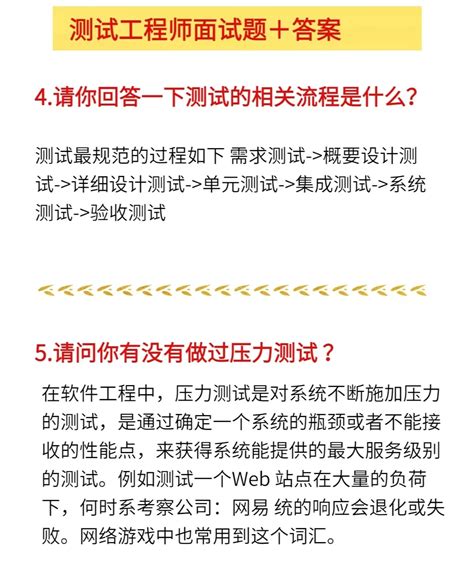 测试工程师面试题＋答案

4.请你回答一下测试的相关流程是什么？

测试最规范的过程如下 需求测试->概要设计测试->详细设计测试->单元测试->集成测试->系统测试->验收测试

5.请问你有没有做过压力测试？

在软件工程中，压力测试是对系统不断施加压力的测试，是通过确定一个系统的瓶颈或者不能接收的性能点，来获得系统能提供的最大服务级别的测试。例如测试一个Web 站点在大量的负荷下，何时系考察公司：网易 统的响应会退化或失败。网络游戏中也常用到这个词汇。